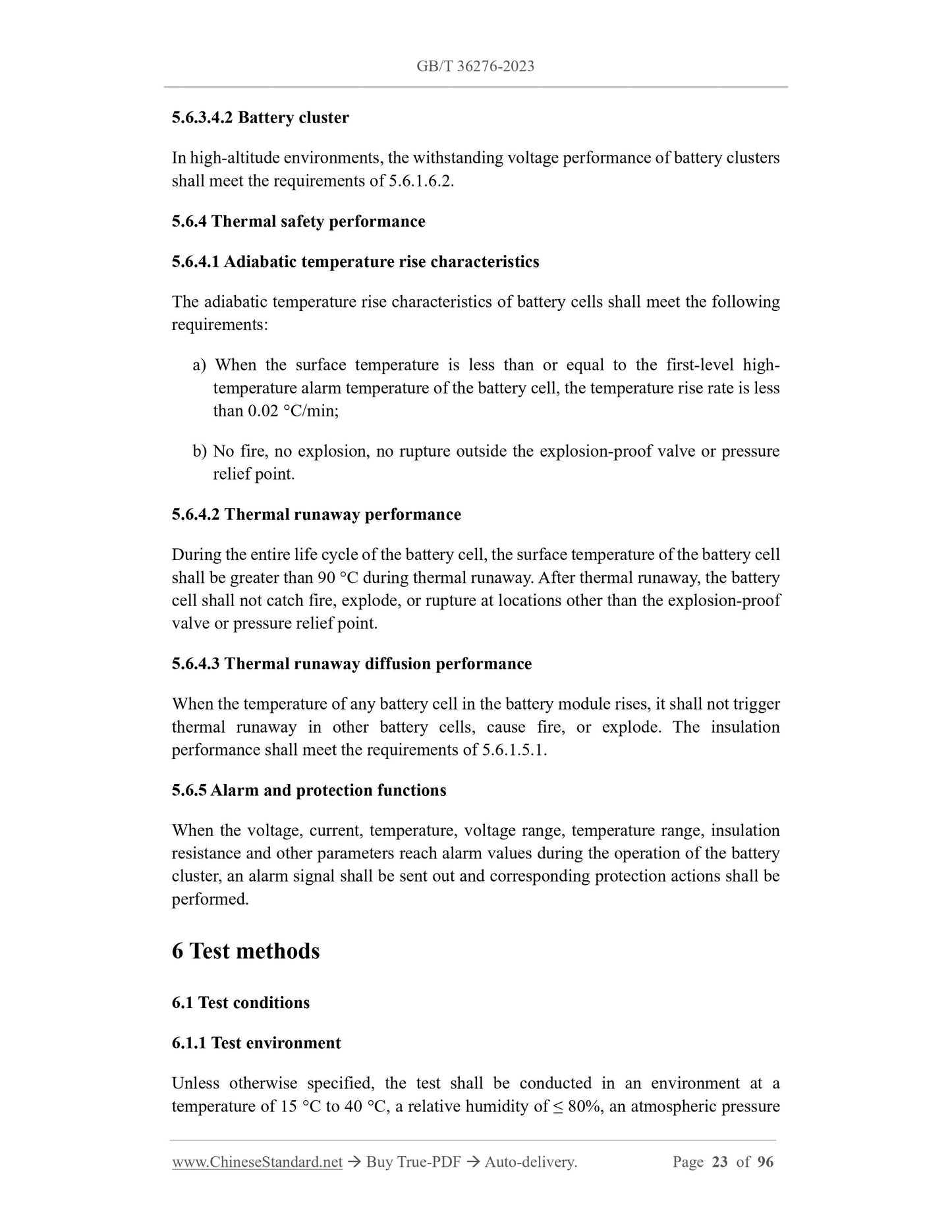 GB/T 36276-2023

5.6.3.4.2 Battery cluster

In high-altitude environments, the withstanding voltage performance of battery clusters shall meet the requirements of 5.6.1.6.2.

5.6.4 Thermal safety performance

5.6.4.1 Adiabatic temperature rise characteristics

The adiabatic temperature rise characteristics of battery cells shall meet the following requirements:

a) When the surface temperature is less than or equal to the first-level high-temperature alarm temperature of the battery cell, the temperature rise rate is less than 0.02 °C/min;

b) No fire, no explosion, no rupture outside the explosion-proof valve or pressure relief point.

5.6.4.2 Thermal runaway performance

During the entire life cycle of the battery cell, the surface temperature of the battery cell shall be greater than 90 °C during thermal runaway. After thermal runaway, the battery cell shall not catch fire, explode, or rupture at locations other than the explosion-proof valve or pressure relief point.

5.6.4.3 Thermal runaway diffusion performance

When the temperature of any battery cell in the battery module rises, it shall not trigger thermal runaway in other battery cells, cause fire, or explode. The insulation performance shall meet the requirements of 5.6.1.5.1.

5.6.5 Alarm and protection functions

When the voltage, current, temperature, voltage range, temperature range, insulation resistance and other parameters reach alarm values during the operation of the battery cluster, an alarm signal shall be sent out and corresponding protection actions shall be performed.

6 Test methods

6.1 Test conditions

6.1.1 Test environment

Unless otherwise specified, the test shall be conducted in an environment at a temperature of 15 °C to 40 °C, a relative humidity of ≤ 80%, an atmospheric pressure

www.ChineseStandard.net → Buy True-PDF → Auto-delivery. Page 23 of 96